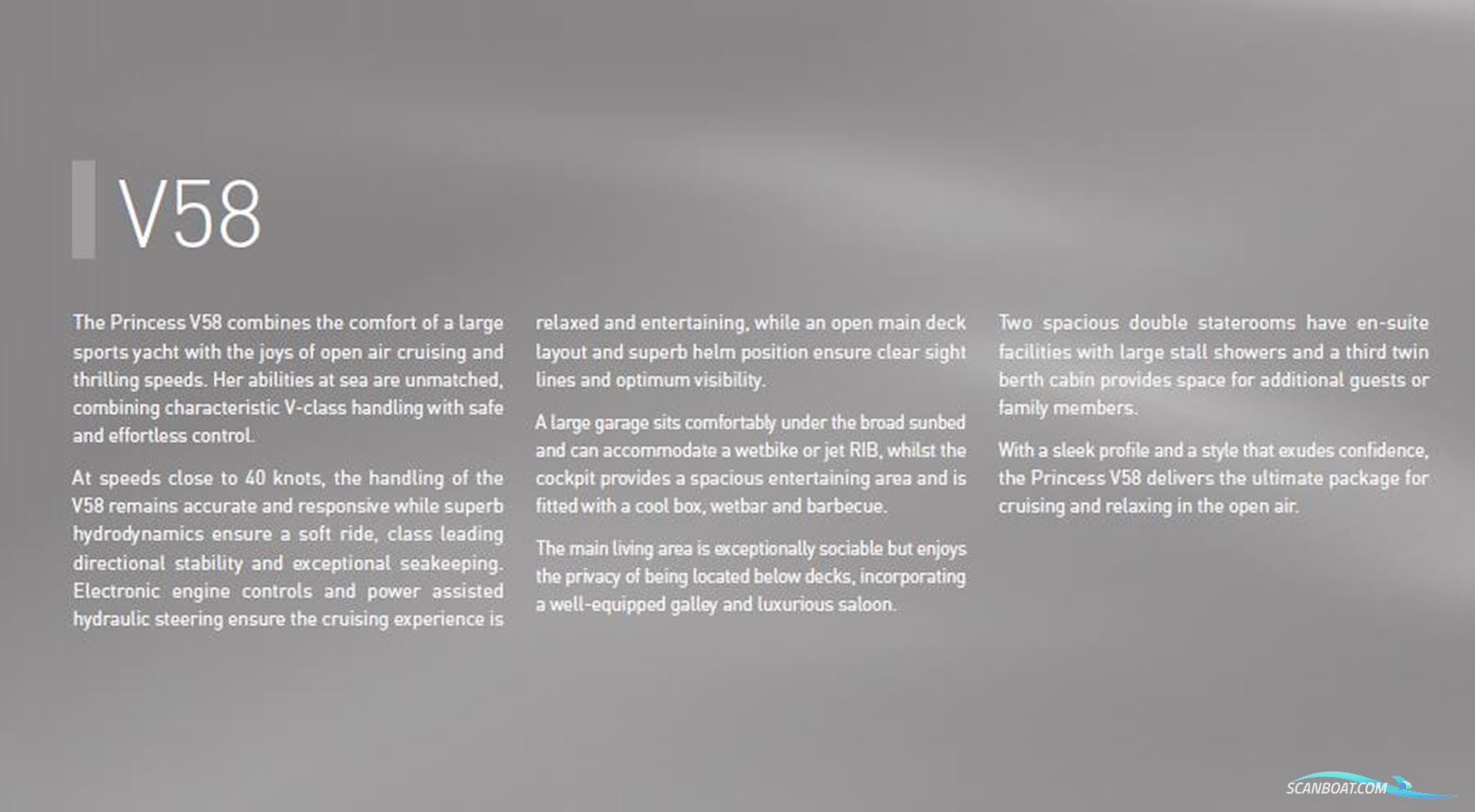 V58

The Princess V58 combines the comfort of a large sports yacht with the joys of open air cruising and thrilling speeds. Her abilities at sea are unmatched, combining characteristic V-class handling with safe and effortless control.

At speeds close to 40 knots, the handling of the V58 remains accurate and responsive while superb hydrodynamics ensure a soft ride, class leading directional stability and exceptional seakeeping. Electronic engine controls and power assisted hydraulic steering ensure the cruising experience is relaxed and entertaining, while an open main deck layout and superb helm position ensure clear sight lines and optimum visibility.

A large garage sits comfortably under the broad sunbed and can accommodate a wetbike or jet RIB, whilst the cockpit provides a spacious entertaining area and is fitted with a cool box, wetbar and barbecue.

The main living area is exceptionally sociable but enjoys the privacy of being located below decks, incorporating a well-equipped galley and luxurious saloon.

Two spacious double staterooms have en-suite facilities with large stall showers and a third twin berth cabin provides space for additional guests or family members.

With a sleek profile and a style that exudes confidence, the Princess V58 delivers the ultimate package for cruising and relaxing in the open air.

SCANBOAT.COM